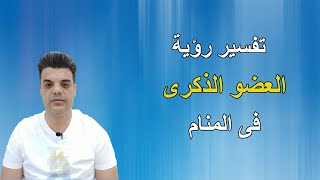 تفسير رؤية
العضو الذكرى
فى المنام